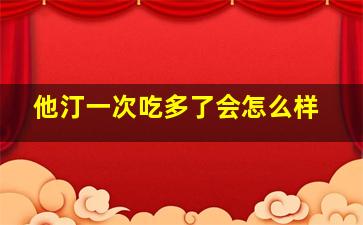 他汀一次吃多了会怎么样